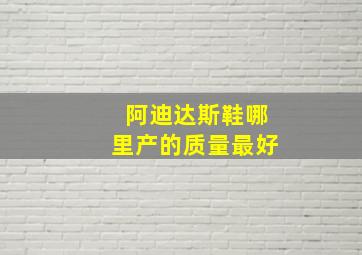 阿迪达斯鞋哪里产的质量最好